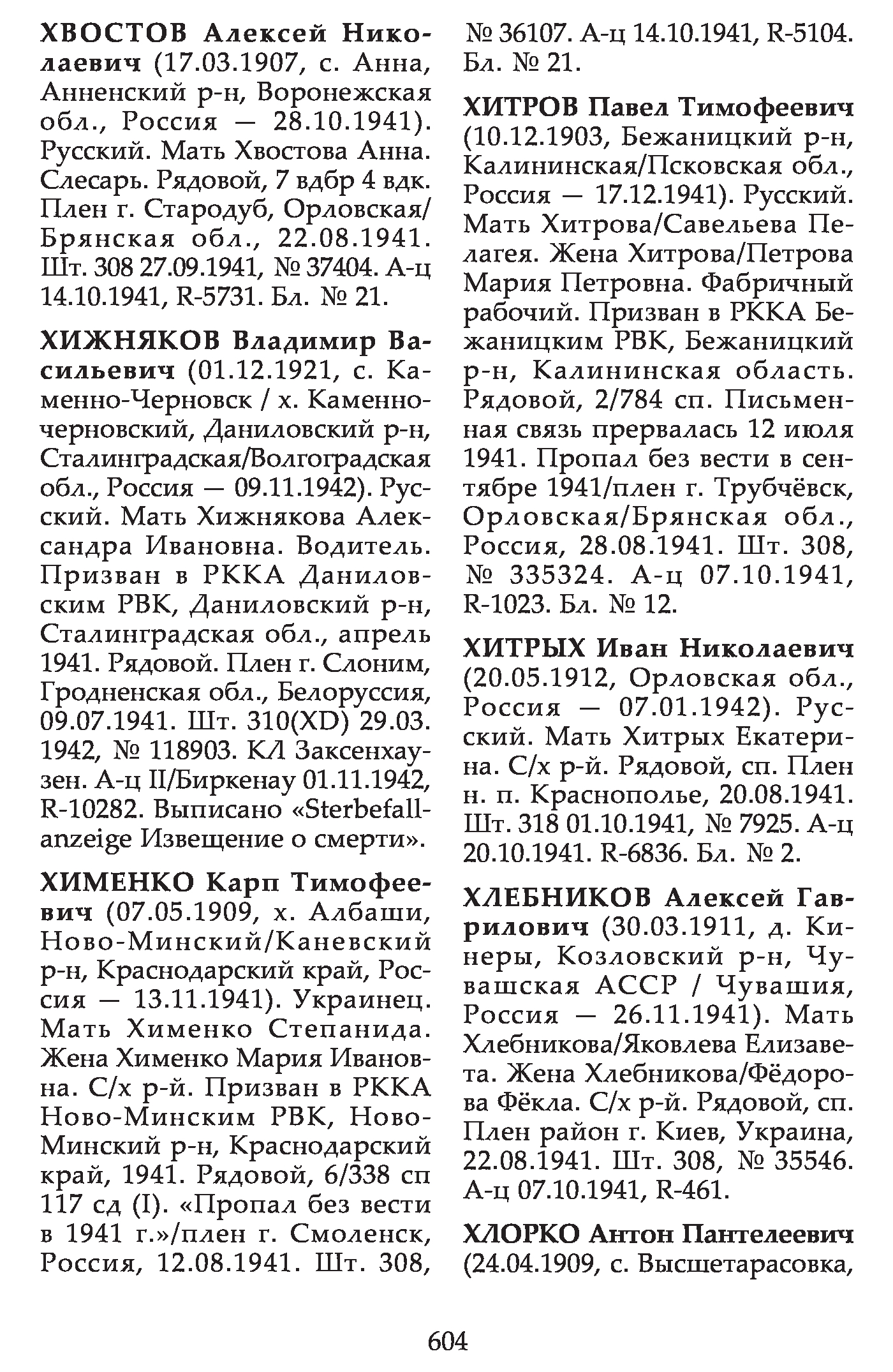 ХВОСТОВ Алексей Николаевич (17.03.1907, с. Анна, Анненский р-н, Воронежская обл., Россия — 28.10.1941). Русский. Мать Хвостова Анна. Слесарь. Рядовой, 7 вдбр 4 вдк. Плен г. Стародуб, Орловская/Брянская обл., 22.08.1941. Шт. 308 27.09.1941, № 37404. А-ц 14.10.1941, R-5731. Бл. № 21.

ХИЖНЯКОВ Владимир Васильевич (01.12.1921, с. Каменно-Черновск / х. Каменночерновский, Даниловский р-н, Сталинградская/Волгоградская обл., Россия — 09.11.1942). Русский. Мать Хижнякова Александра Ивановна. Водитель. Призван в РККА Даниловским РВК, Даниловский р-н, Сталинградская обл., апрель 1941. Рядовой. Плен г. Слоним, Гродненская обл., Белоруссия, 09.07.1941. Шт. 310(XD) 29.03.1942, № 118903. КЛ Заксенхаузен. А-ц II/Биркенау 01.11.1942, R-10282. Выписано «Sterbefallanzeige Извещение о смерти».

ХИМЕНКО Карп Тимофеевич (07.05.1909, х. Албаши, Ново-Минский/Каневский р-н, Краснодарский край, Россия — 13.11.1941). Украинец. Мать Хименко Степанида. Жена Хименко Мария Ивановна. С/х р-й. Призван в РККА Ново-Минским РВК, Ново-Минский р-н, Краснодарский край, 1941. Рядовой, 6/338 сп 117 сд (I). «Пропал без вести в 1941 г.»/плен г. Смоленск, Россия, 12.08.1941. Шт. 308, № 36107. А-ц 14.10.1941, R-5104. Бл. № 21.

ХИТРОВ Павел Тимофеевич (10.12.1903, Бежаницкий р-н, Калининская/Псковская обл., Россия — 17.12.1941). Русский. Мать Хитрова/Савельева Пелагея. Жена Хитрова/Петрова Мария Петровна. Фабричный рабочий. Призван в РККА Бежаницким РВК, Бежаницкий р-н, Калининская область. Рядовой, 2/784 сп. Письменная связь прервалась 12 июля 1941. Пропал без вести в сентябре 1941/плен г. Трубчёвск, Орловская/Брянская обл., Россия, 28.08.1941. Шт. 308, № 335324. А-ц 07.10.1941, R-1023. Бл. № 12.

ХИТРЫХ Иван Николаевич (20.05.1912, Орловская обл., Россия — 07.01.1942). Русский. Мать Хитрых Екатерина. С/х р-й. Рядовой, сп. Плен н. п. Краснополье, 20.08.1941. Шт. 318 01.10.1941, № 7925. А-ц 20.10.1941. R-6836. Бл. № 2.

ХЛЕБНИКОВ Алексей Гаврилович (30.03.1911, д. Кинеры, Козловский р-н, Чувашская АССР / Чувашия, Россия — 26.11.1941). Мать Хлебникова/Яковлева Елизавета. Жена Хлебникова/Фёдорова Фёкла. С/х р-й. Рядовой, сп. Плен район г. Киев, Украина, 22.08.1941. Шт. 308, № 35546. А-ц 07.10.1941, R-461.

ХЛОРКО Антон Пантелеевич (24.04.1909, с. Высшетарасовка,

604